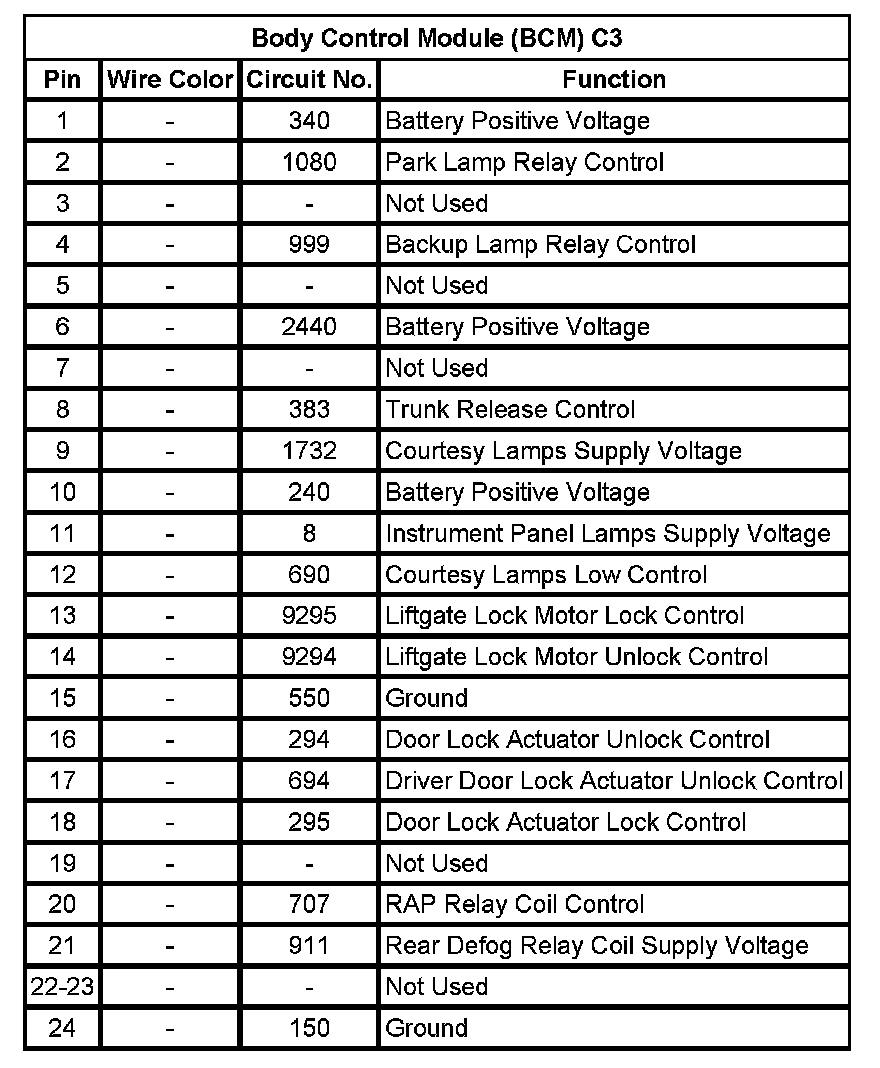 Body Control Module (BCM) C3

| Pin | Wire Color | Circuit No. | Function |
|---|---|---|---|
| 1 | - | 340 | Battery Positive Voltage |
| 2 | - | 1080 | Park Lamp Relay Control |
| 3 | - | - | Not Used |
| 4 | - | 999 | Backup Lamp Relay Control |
| 5 | - | - | Not Used |
| 6 | - | 2440 | Battery Positive Voltage |
| 7 | - | - | Not Used |
| 8 | - | 383 | Trunk Release Control |
| 9 | - | 1732 | Courtesy Lamps Supply Voltage |
| 10 | - | 240 | Battery Positive Voltage |
| 11 | - | 8 | Instrument Panel Lamps Supply Voltage |
| 12 | - | 690 | Courtesy Lamps Low Control |
| 13 | - | 9295 | Liftgate Lock Motor Lock Control |
| 14 | - | 9294 | Liftgate Lock Motor Unlock Control |
| 15 | - | 550 | Ground |
| 16 | - | 294 | Door Lock Actuator Unlock Control |
| 17 | - | 694 | Driver Door Lock Actuator Unlock Control |
| 18 | - | 295 | Door Lock Actuator Lock Control |
| 19 | - | - | Not Used |
| 20 | - | 707 | RAP Relay Coil Control |
| 21 | - | 911 | Rear Defog Relay Coil Supply Voltage |
| 22-23 | - | - | Not Used |
| 24 | - | 150 | Ground |